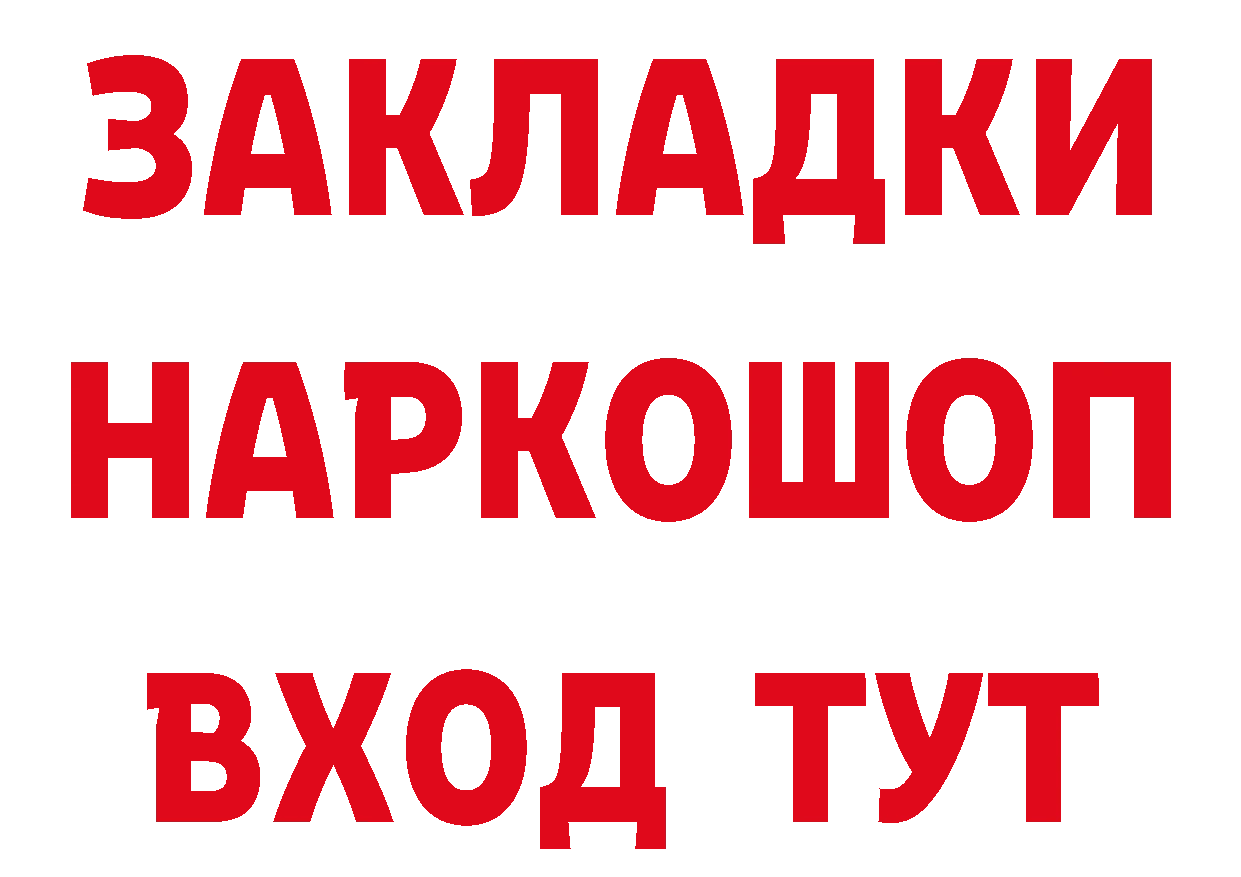 ЗАКЛАДКИ НАРКОШОП ВХОД ТУТ